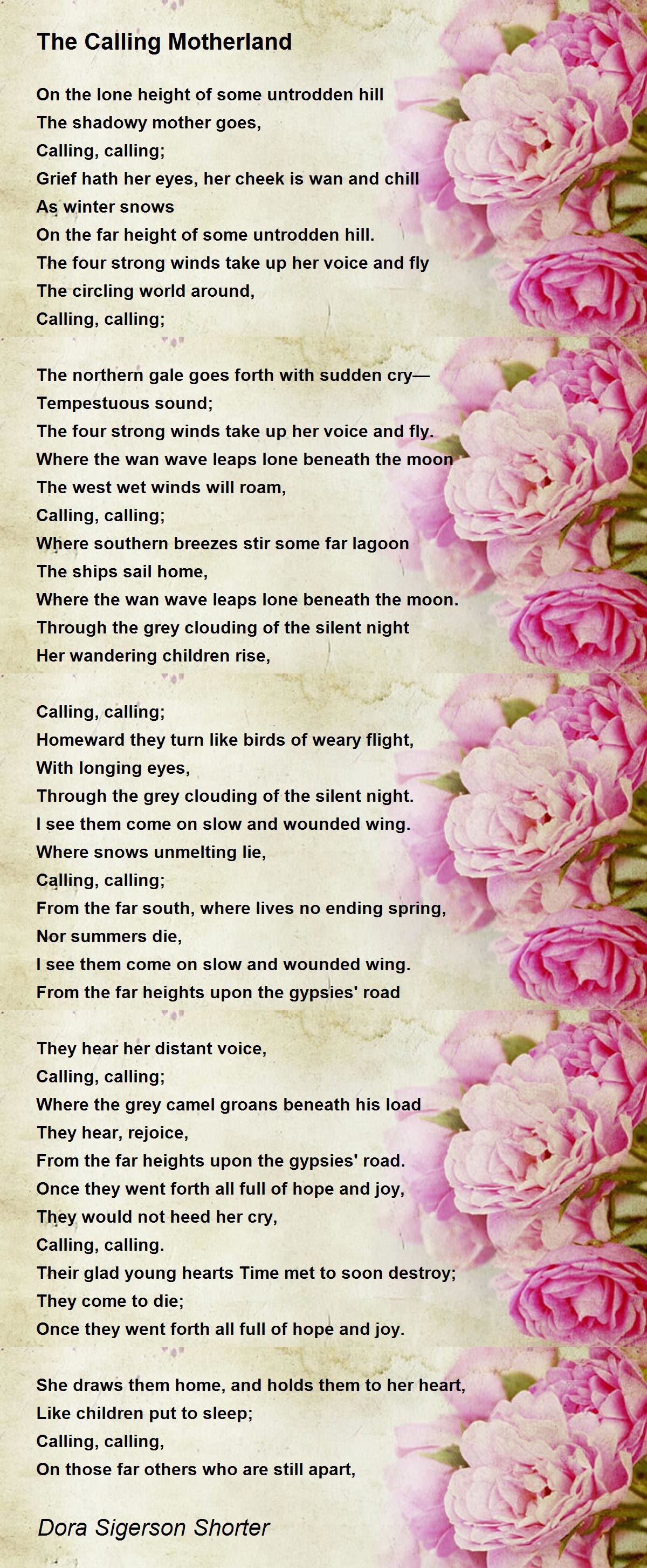 The Calling Motherland

On the lone height of some untrodden hill
The shadowy mother goes,
Calling, calling;
Grief hath her eyes, her cheek is wan and chill
As winter snows
On the far height of some untrodden hill.
The four strong winds take up her voice and fly
The circling world around,
Calling, calling;

The northern gale goes forth with sudden cry—
Tempestuous sound;
The four strong winds take up her voice and fly.
Where the wan wave leaps lone beneath the moon
The west wet winds will roam,
Calling, calling;
Where southern breezes stir some far lagoon
The ships sail home,
Where the wan wave leaps lone beneath the moon.
Through the grey clouding of the silent night
Her wandering children rise,

Calling, calling;
Homeward they turn like birds of weary flight,
With longing eyes,
Through the grey clouding of the silent night.
I see them come on slow and wounded wing.
Where snows unmelting lie,
Calling, calling;
From the far south, where lives no ending spring,
Nor summers die,
I see them come on slow and wounded wing.
From the far heights upon the gypsies' road

They hear her distant voice,
Calling, calling;
Where the grey camel groans beneath his load
They hear, rejoice,
From the far heights upon the gypsies' road.
Once they went forth all full of hope and joy,
They would not heed her cry,
Calling, calling.
Their glad young hearts Time met to soon destroy;
They come to die;
Once they went forth all full of hope and joy.

She draws them home, and holds them to her heart,
Like children put to sleep;
Calling, calling,
On those far others who are still apart,

Dora Sigerson Shorter